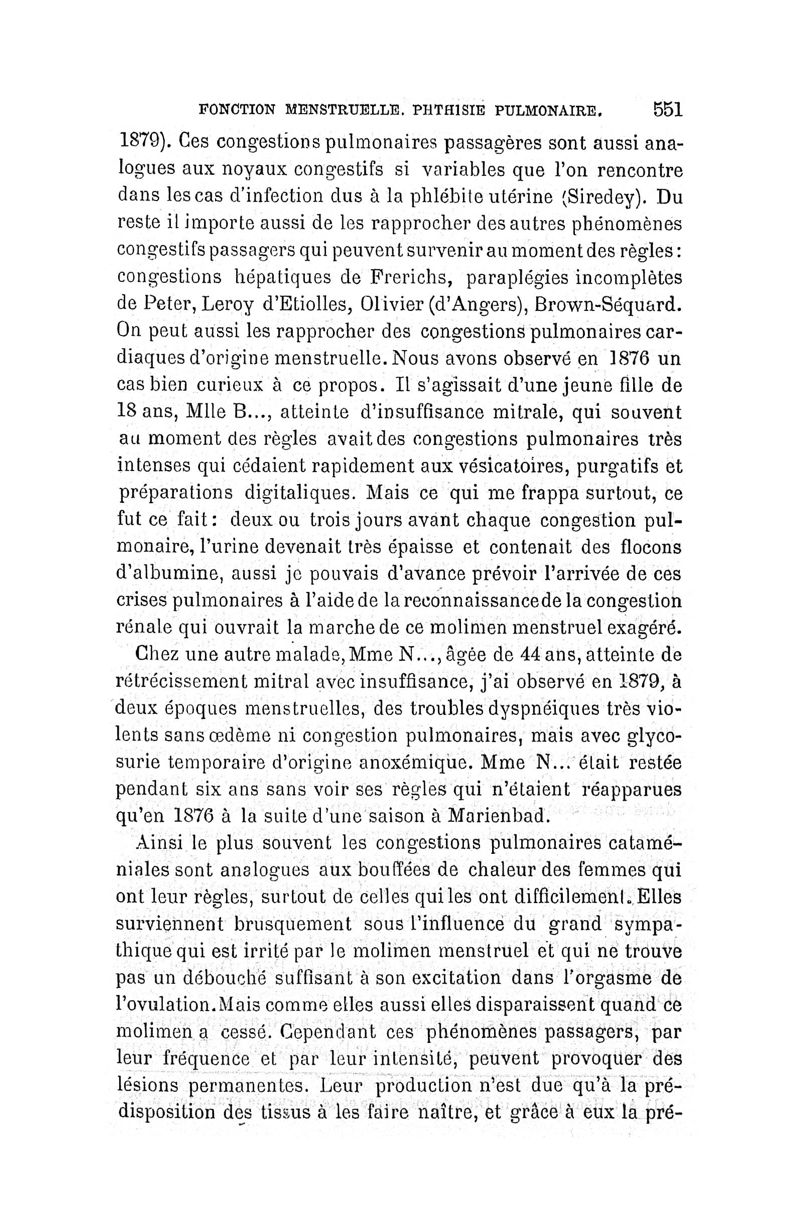 FONCTION MENSTRUELLE. PHTHISIE PULMONAIRE. 551

1879). Ces congestions pulmonaires passagères sont aussi analogues aux noyaux congestifs si variables que l'on rencontre dans les cas d'infection dus à la phlébite utérine (Siredey). Du reste il importe aussi de les rapprocher des autres phénomènes congestifs passagers qui peuvent survenir au moment des règles : congestions hépatiques de Frerichs, paraplégies incomplètes de Peter, Leroy d'Etiolles, Olivier (d'Angers), Brown-Séquard. On peut aussi les rapprocher des congestions pulmonaires cardiaques d'origine menstruelle. Nous avons observé en 1876 un cas bien curieux à ce propos. Il s'agissait d'une jeune fille de 18 ans, Mlle B..., atteinte d'insuffisance mitrale, qui souvent au moment des règles avait des congestions pulmonaires très intenses qui cédaient rapidement aux vésicatoires, purgatifs et préparations digitaliques. Mais ce qui me frappa surtout, ce fut ce fait : deux ou trois jours avant chaque congestion pulmonaire, l'urine devenait très épaisse et contenait des flocons d'albumine, aussi je pouvais d'avance prévoir l'arrivée de ces crises pulmonaires à l'aide de la reconnaissance de la congestion rénale qui ouvrait la marche de ce molimen menstruel exagéré.

Chez une autre malade, Mme N..., âgée de 44 ans, atteinte de rétrécissement mitral avec insuffisance, j'ai observé en 1879, à deux époques menstruelles, des troubles dyspnéiques très violents sans œdème ni congestion pulmonaires, mais avec glycosurie temporaire d'origine anoxémique. Mme N... était restée pendant six ans sans voir ses règles qui n'étaient réapparues qu'en 1876 à la suite d'une saison à Marienbad.

Ainsi le plus souvent les congestions pulmonaires cataméniales sont analogues aux bouffées de chaleur des femmes qui ont leur règles, surtout de celles qui les ont difficilement. Elles surviennent brusquement sous l'influence du grand sympathique qui est irrité par le molimen menstruel et qui ne trouve pas un débouché suffisant à son excitation dans l'orgasme de l'ovulation. Mais comme elles aussi elles disparaissent quand ce molimen a cessé. Cependant ces phénomènes passagers, par leur fréquence et par leur intensité, peuvent provoquer des lésions permanentes. Leur production n'est due qu'à la prédisposition des tissus à les faire naître, et grâce à eux la pré-